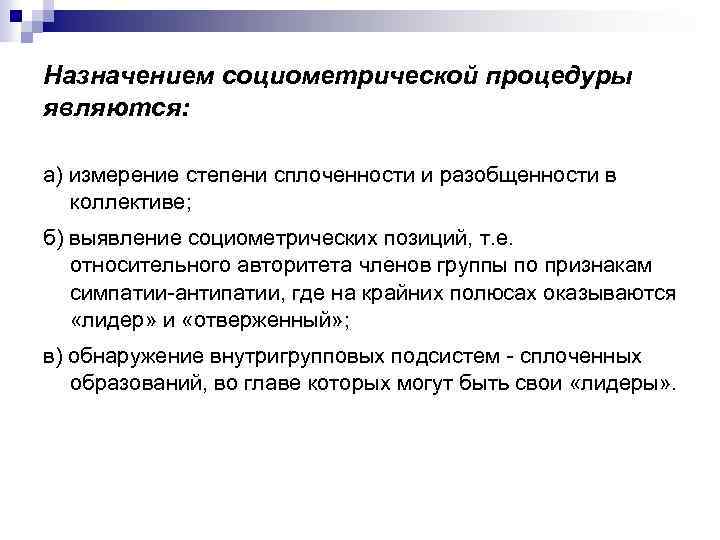 Назначением социометрической процедуры являются:

а) измерение степени сплоченности и разобщенности в коллективе;

б) выявление социометрических позиций, т.е. относительного авторитета членов группы по признакам симпатии-антипатии, где на крайних полюсах оказываются «лидер» и «отверженный»;

в) обнаружение внутригрупповых подсистем - сплоченных образований, во главе которых могут быть свои «лидеры».